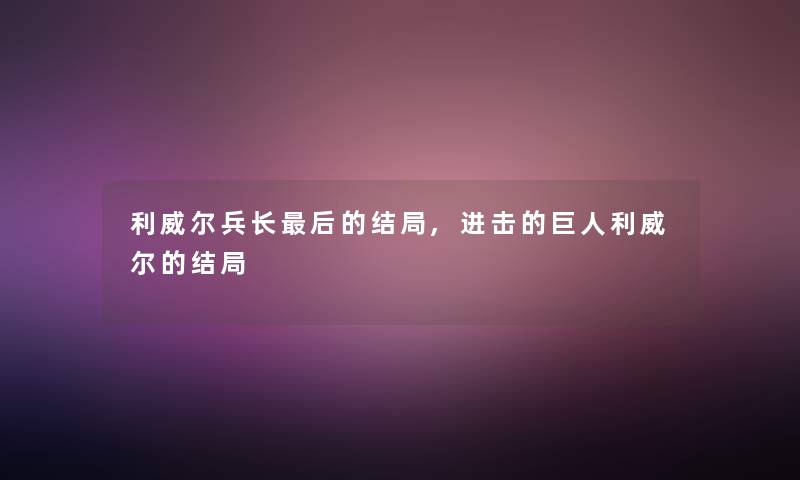 利威尔兵长最后的结局，进击的巨人利威尔的结局